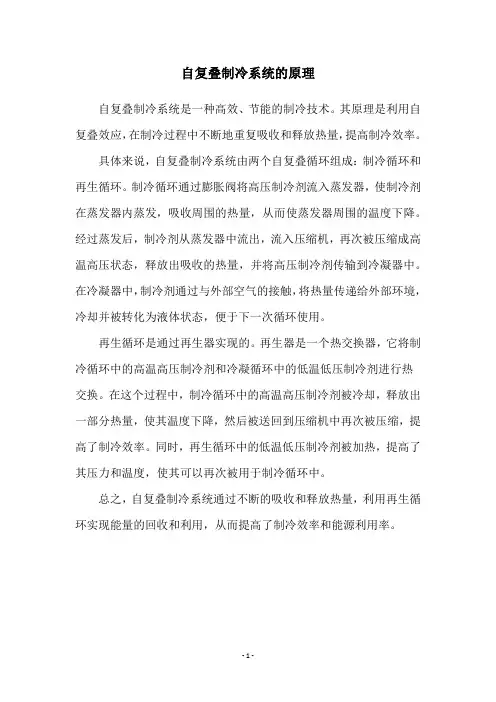 自复叠制冷系统的原理

自复叠制冷系统是一种高效、节能的制冷技术。其原理是利用自复叠效应，在制冷过程中不断地重复吸收和释放热量，提高制冷效率。

具体来说，自复叠制冷系统由两个自复叠循环组成：制冷循环和再生循环。制冷循环通过膨胀阀将高压制冷剂流入蒸发器，使制冷剂在蒸发器内蒸发，吸收周围的热量，从而使蒸发器周围的温度下降。经过蒸发后，制冷剂从蒸发器中流出，流入压缩机，再次被压缩成高温高压状态，释放出吸收的热量，并将高压制冷剂传输到冷凝器中。在冷凝器中，制冷剂通过与外部空气的接触，将热量传递给外部环境，冷却并被转化为液体状态，便于下一次循环使用。

再生循环是通过再生器实现的。再生器是一个热交换器，它将制冷循环中的高温高压制冷剂和冷凝循环中的低温低压制冷剂进行热交换。在这个过程中，制冷循环中的高温高压制冷剂被冷却，释放出一部分热量，使其温度下降，然后被送回到压缩机中再次被压缩，提高了制冷效率。同时，再生循环中的低温低压制冷剂被加热，提高了其压力和温度，使其可以再次被用于制冷循环中。

总之，自复叠制冷系统通过不断的吸收和释放热量，利用再生循环实现能量的回收和利用，从而提高了制冷效率和能源利用率。

- 1 -